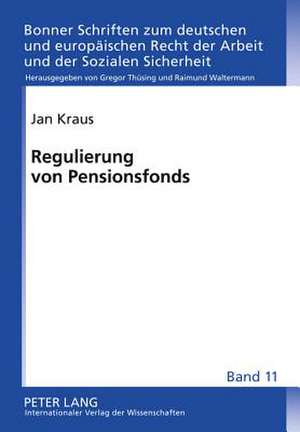 Bonner Schriften zum deutschen und europäischen Recht der Arbeit und der Sozialen Sicherheit

Herausgegeben von Gregor Thüsing und Raimund Waltermann

Jan Kraus

Regulierung von Pensionsfonds

Band 11

PETER LANG
Internationaler Verlag der Wissenschaften